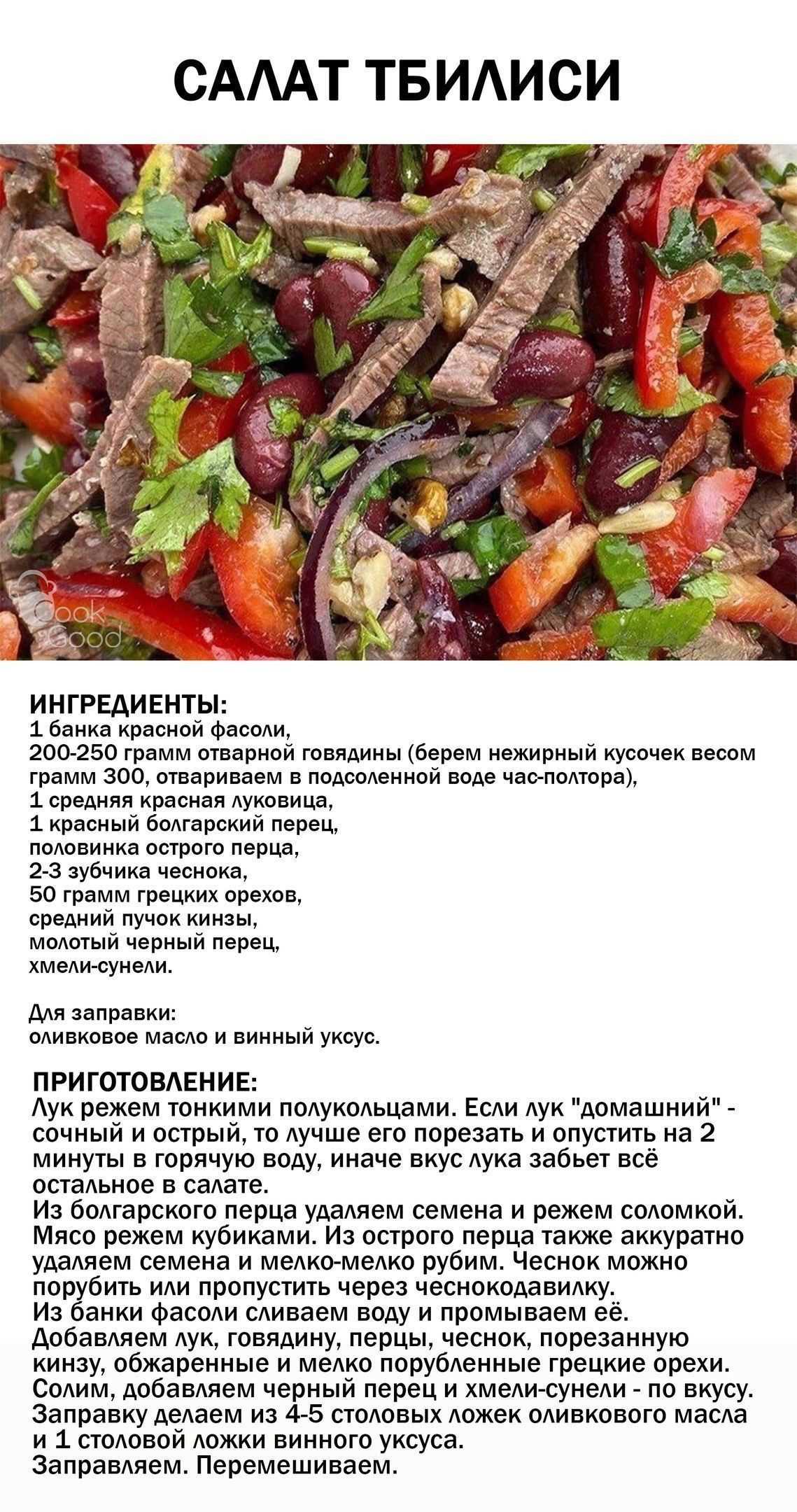 САЛАТ ТБИЛИСИ

Cook Good

ИНГРЕДИЕНТЫ:
1 банка красной фасоли,
200-250 грамм отварной говядины (берем нежирный кусочек весом грамм 300, отвариваем в подсоленной воде час-полтора),
1 средняя красная луковица,
1 красный болгарский перец,
половинка острого перца,
2-3 зубчика чеснока,
50 грамм грецких орехов,
средний пучок кинзы,
молотый черный перец,
хмели-сунели.

Для заправки:
оливковое масло и винный уксус.

ПРИГОТОВЛЕНИЕ:
Лук режем тонкими полукольцами. Если лук "домашний" - сочный и острый, то лучше его порезать и опустить на 2 минуты в горячую воду, иначе вкус лука забьет всё остальное в салате.
Из болгарского перца удаляем семена и режем соломкой.
Мясо режем кубиками. Из острого перца также аккуратно удаляем семена и мелко-мелко рубим. Чеснок можно порубить или пропустить через чеснокодавилку.
Из банки фасоли сливаем воду и промываем её.
Добавляем лук, говядину, перцы, чеснок, порезанную кинзу, обжаренные и мелко порубленные грецкие орехи.
Солим, добавляем черный перец и хмели-сунели - по вкусу.
Заправку делаем из 4-5 столовых ложек оливкового масла и 1 столовой ложки винного уксуса.
Заправляем. Перемешиваем.